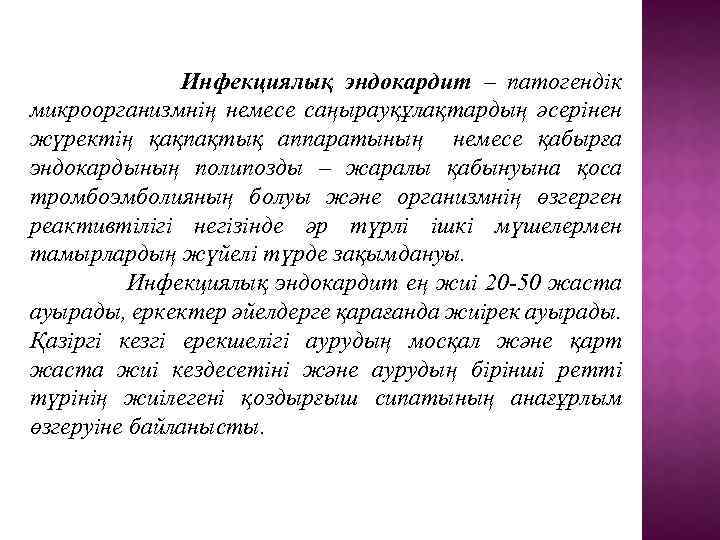 Инфекциялық эндокардит – патогендік микроорганизмнің немесе саңырауқұлақтардың әсерінен жүректің қақпақтық аппаратының немесе қабырға эндокардының полипозды – жаралы қабынуына қоса тромбоэмболияның болуы және организмнің өзгерген реактивтілігі негізінде әр түрлі ішкі мүшелермен тамырлардың жүйелі түрде зақымдануы.

Инфекциялық эндокардит ең жиі 20-50 жаста ауырады, еркектер әйелдерге қарағанда жиірек ауырады. Қазіргі кезгі ерекшелігі аурудың мосқал және қарт жаста жиі кездесетіні және аурудың бірінші ретті түрінің жиілегені қоздырғыш сипатының анағұрлым өзгеруіне байланысты.